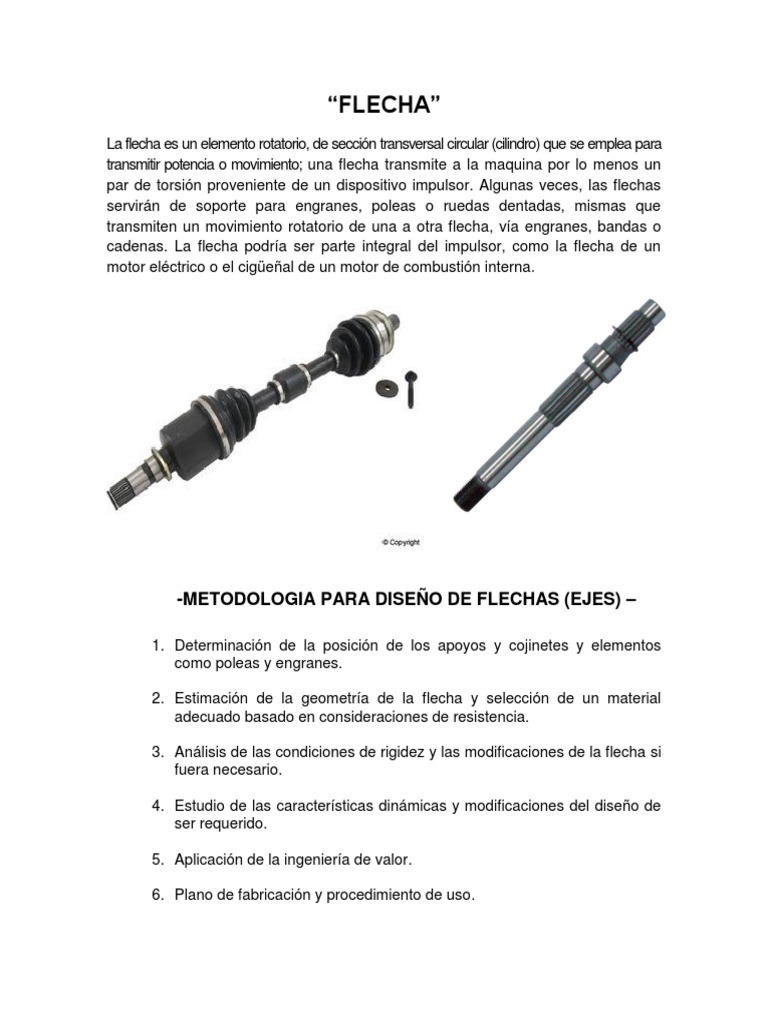 “FLECHA”

La flecha es un elemento rotatorio, de sección transversal circular (cilindro) que se emplea para transmitir potencia o movimiento; una flecha transmite a la maquina por lo menos un par de torsión proveniente de un dispositivo impulsor. Algunas veces, las flechas servirán de soporte para engranes, poleas o ruedas dentadas, mismas que transmiten un movimiento rotatorio de una a otra flecha, vía engranes, bandas o cadenas. La flecha podría ser parte integral del impulsor, como la flecha de un motor eléctrico o el cigüeñal de un motor de combustión interna.

© Copyright

-METODOLOGIA PARA DISEÑO DE FLECHAS (EJES) –

1. Determinación de la posición de los apoyos y cojinetes y elementos como poleas y engranes.

2. Estimación de la geometría de la flecha y selección de un material adecuado basado en consideraciones de resistencia.

3. Análisis de las condiciones de rigidez y las modificaciones de la flecha si fuera necesario.

4. Estudio de las características dinámicas y modificaciones del diseño de ser requerido.

5. Aplicación de la ingeniería de valor.

6. Plano de fabricación y procedimiento de uso.